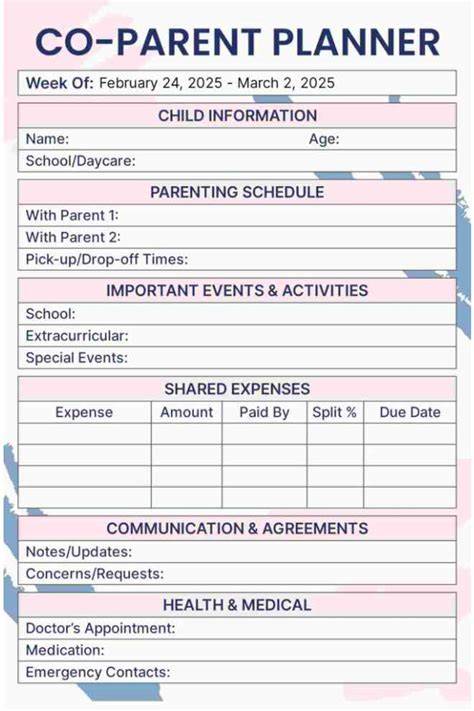 CO-PARENT PLANNER

Week Of: February 24, 2025 - March 2, 2025

CHILD INFORMATION

Name: Age:

School/Daycare:

PARENTING SCHEDULE

With Parent 1:

With Parent 2:

Pick-up/Drop-off Times:

IMPORTANT EVENTS & ACTIVITIES

School:

Extracurricular:

Special Events:

SHARED EXPENSES

| Expense | Amount | Paid By | Split % | Due Date |
|---|---|---|---|---|
| | | | | |
| | | | | |
| | | | | |
| | | | | |

COMMUNICATION & AGREEMENTS

Notes/Updates:

Concerns/Requests:

HEALTH & MEDICAL

Doctor's Appointment:

Medication:

Emergency Contacts: